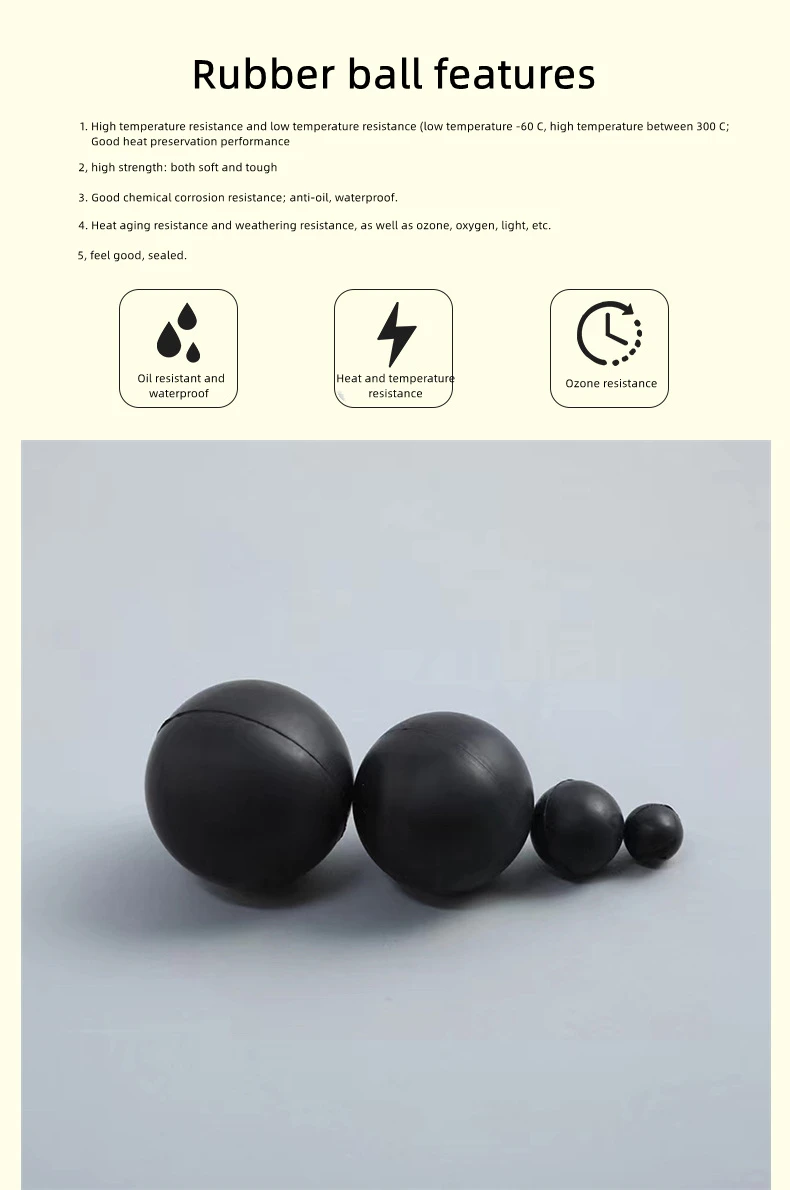 Rubber ball features

1. High temperature resistance and low temperature resistance (low temperature -60 C, high temperature between 300 C; Good heat preservation performance

2, high strength: both soft and tough

3. Good chemical corrosion resistance; anti-oil, waterproof.

4. Heat aging resistance and weathering resistance, as well as ozone, oxygen, light, etc.

5, feel good, sealed.

Oil resistant and waterproof

Heat and temperature resistance

Ozone resistance